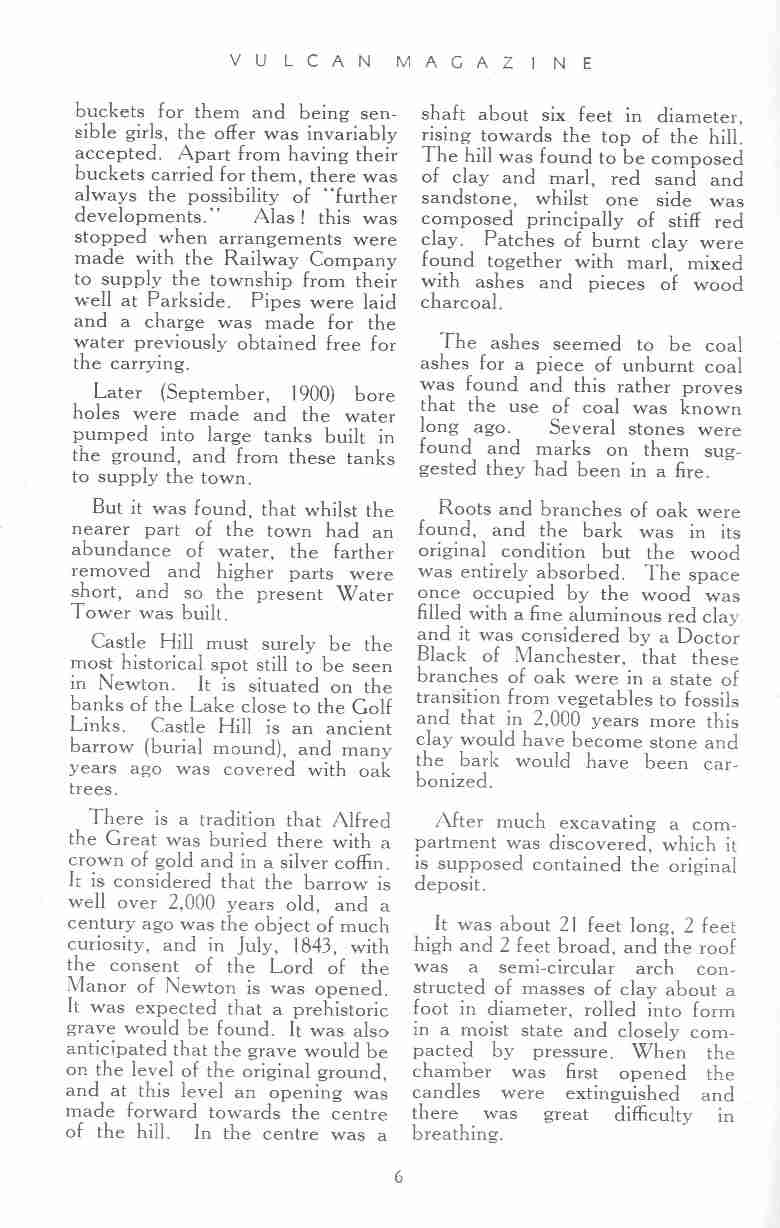 VULCAN MAGAZINE

buckets for them and being sensible girls, the offer was invariably accepted. Apart from having their buckets carried for them, there was always the possibility of "further developments." Alas! this was stopped when arrangements were made with the Railway Company to supply the township from their well at Parkside. Pipes were laid and a charge was made for the water previously obtained free for the carrying.

Later (September, 1900) bore holes were made and the water pumped into large tanks built in the ground, and from these tanks to supply the town.

But it was found, that whilst the nearer part of the town had an abundance of water, the farther removed and higher parts were short, and so the present Water Tower was built.

Castle Hill must surely be the most historical spot still to be seen in Newton. It is situated on the banks of the Lake close to the Golf Links. Castle Hill is an ancient barrow (burial mound), and many years ago was covered with oak trees.

There is a tradition that Alfred the Great was buried there with a crown of gold and in a silver coffin. It is considered that the barrow is well over 2,000 years old, and a century ago was the object of much curiosity, and in July, 1843, with the consent of the Lord of the Manor of Newton is was opened. It was expected that a prehistoric grave would be found. It was also anticipated that the grave would be on the level of the original ground, and at this level an opening was made forward towards the centre of the hill. In the centre was a shaft about six feet in diameter, rising towards the top of the hill. The hill was found to be composed of clay and marl, red sand and sandstone, whilst one side was composed principally of stiff red clay. Patches of burnt clay were found together with marl, mixed with ashes and pieces of wood charcoal.

The ashes seemed to be coal ashes for a piece of unburnt coal was found and this rather proves that the use of coal was known long ago. Several stones were found and marks on them suggested they had been in a fire.

Roots and branches of oak were found, and the bark was in its original condition but the wood was entirely absorbed. The space once occupied by the wood was filled with a fine aluminous red clay and it was considered by a Doctor Black of Manchester, that these branches of oak were in a state of transition from vegetables to fossils and that in 2,000 years more this clay would have become stone and the bark would have been carbonized.

After much excavating a compartment was discovered, which it is supposed contained the original deposit.

It was about 21 feet long, 2 feet high and 2 feet broad, and the roof was a semi-circular arch constructed of masses of clay about a foot in diameter, rolled into form in a moist state and closely compacted by pressure. When the chamber was first opened the candles were extinguished and there was great difficulty in breathing.

6